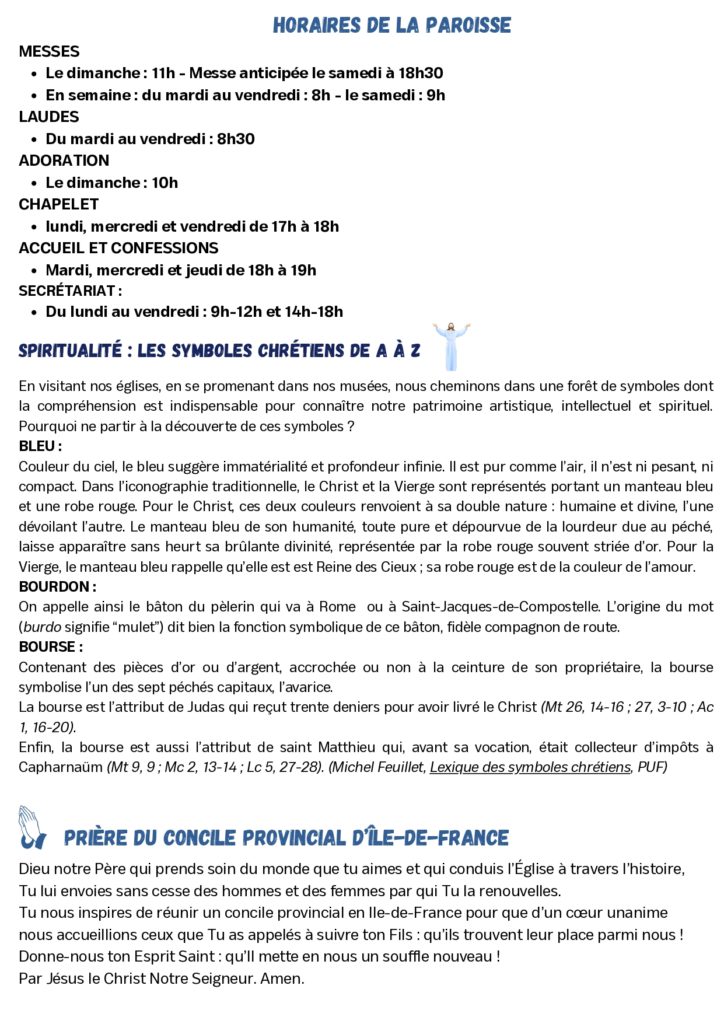 HORAIRES DE LA PAROISSE

MESSES

- Le dimanche : 11h - Messe anticipée le samedi à 18h30
- En semaine : du mardi au vendredi : 8h - le samedi : 9h

LAUDES

- Du mardi au vendredi : 8h30

ADORATION

- Le dimanche : 10h

CHAPELET

- lundi, mercredi et vendredi de 17h à 18h

ACCUEIL ET CONFESSIONS

- Mardi, mercredi et jeudi de 18h à 19h

SECRÉTARIAT :

- Du lundi au vendredi : 9h-12h et 14h-18h

SPIRITUALITÉ : LES SYMBOLES CHRÉTIENS DE A À Z

En visitant nos églises, en se promenant dans nos musées, nous cheminons dans une forêt de symboles dont la compréhension est indispensable pour connaître notre patrimoine artistique, intellectuel et spirituel. Pourquoi ne partir à la découverte de ces symboles ?

BLEU :
Couleur du ciel, le bleu suggère immatérialité et profondeur infinie. Il est pur comme l'air, il n'est ni pesant, ni compact. Dans l'iconographie traditionnelle, le Christ et la Vierge sont représentés portant un manteau bleu et une robe rouge. Pour le Christ, ces deux couleurs renvoient à sa double nature : humaine et divine, l'une dévoilant l'autre. Le manteau bleu de son humanité, toute pure et dépourvue de la lourdeur due au péché, laisse apparaître sans heurt sa brûlante divinité, représentée par la robe rouge souvent striée d'or. Pour la Vierge, le manteau bleu rappelle qu'elle est est Reine des Cieux ; sa robe rouge est de la couleur de l'amour.

BOURDON :
On appelle ainsi le bâton du pèlerin qui va à Rome ou à Saint-Jacques-de-Compostelle. L'origine du mot (burdo signifie "mulet") dit bien la fonction symbolique de ce bâton, fidèle compagnon de route.

BOURSE :
Contenant des pièces d'or ou d'argent, accrochée ou non à la ceinture de son propriétaire, la bourse symbolise l'un des sept péchés capitaux, l'avarice.
La bourse est l'attribut de Judas qui reçut trente deniers pour avoir livré le Christ (Mt 26, 14-16 ; 27, 3-10 ; Ac 1, 16-20).
Enfin, la bourse est aussi l'attribut de saint Matthieu qui, avant sa vocation, était collecteur d'impôts à Capharnaüm (Mt 9, 9 ; Mc 2, 13-14 ; Lc 5, 27-28). (Michel Feuillet, Lexique des symboles chrétiens, PUF)

PRIÈRE DU CONCILE PROVINCIAL D'ÎLE-DE-FRANCE

Dieu notre Père qui prends soin du monde que tu aimes et qui conduis l'Église à travers l'histoire,
Tu lui envoies sans cesse des hommes et des femmes par qui Tu la renouvelles.
Tu nous inspires de réunir un concile provincial en Ile-de-France pour que d'un cœur unanime nous accueillions ceux que Tu as appelés à suivre ton Fils : qu'ils trouvent leur place parmi nous !
Donne-nous ton Esprit Saint : qu'Il mette en nous un souffle nouveau !
Par Jésus le Christ Notre Seigneur. Amen.